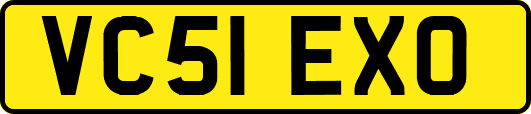 VC51 EXO